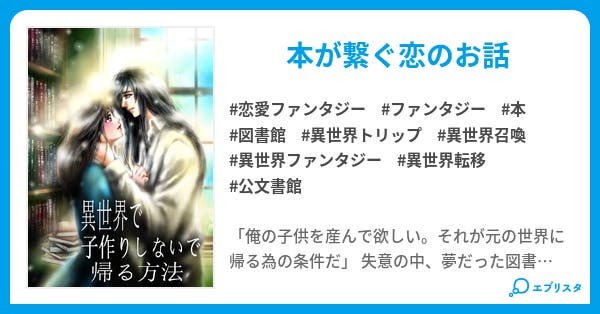 異世界で
子作りしないで
帰る方法

本が繋ぐ恋のお話

#恋愛ファンタジー #ファンタジー #本 #図書館 #異世界トリップ #異世界召喚 #異世界ファンタジー #異世界転移 #公文書館

「俺の子供を産んで欲しい。それが元の世界に帰る為の条件だ」 失意の中、夢だった図書…

エブリスタ